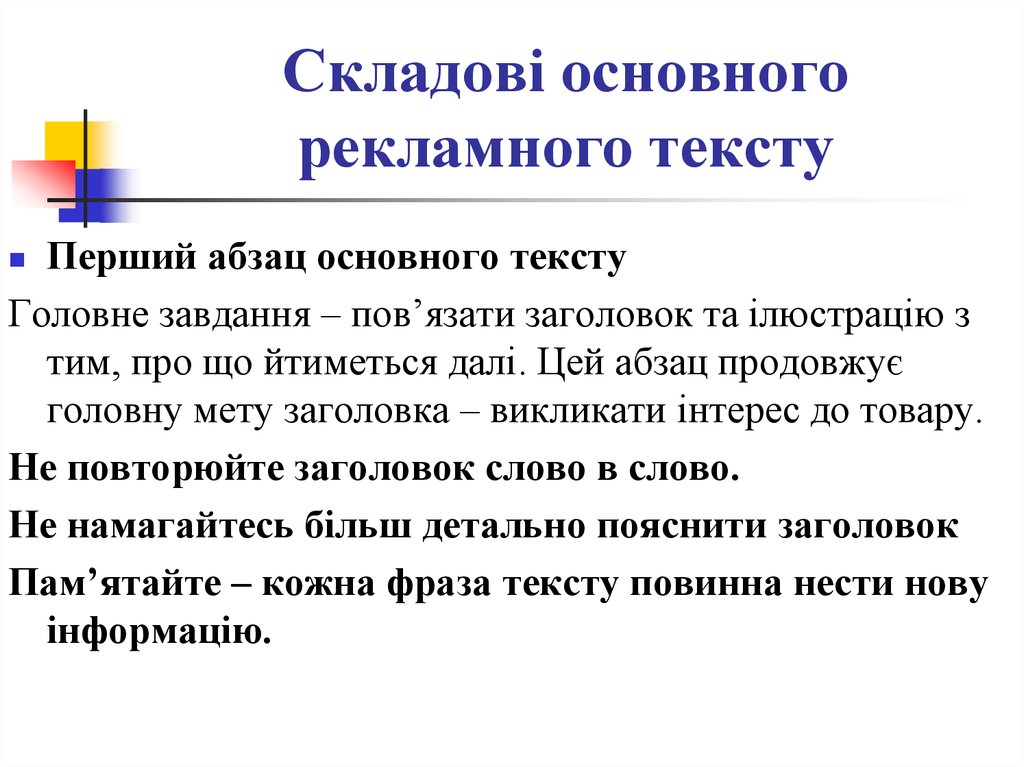 Складові основного рекламного тексту

Перший абзац основного тексту

Головне завдання – пов’язати заголовок та ілюстрацію з тим, про що йтиметься далі. Цей абзац продовжує головну мету заголовка – викликати інтерес до товару.

Не повторюйте заголовок слово в слово.

Не намагайтесь більш детально пояснити заголовок

Пам’ятайте – кожна фраза тексту повинна нести нову інформацію.